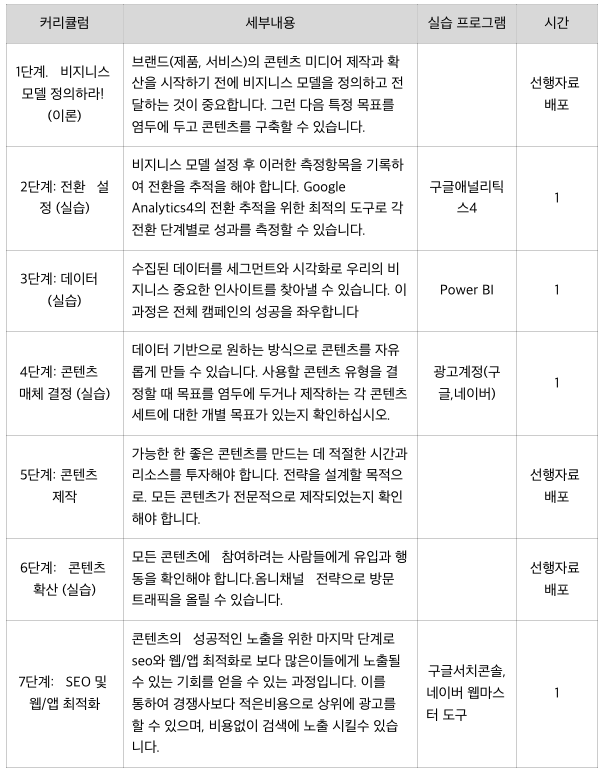 | 커리큘럼 | 세부내용 | 실습 프로그램 | 시간 |
|---|---|---|---|
| 1단계. 비지니스 모델 정의하라! (이론) | 브랜드(제품, 서비스)의 콘텐츠 미디어 제작과 확산을 시작하기 전에 비지니스 모델을 정의하고 전달하는 것이 중요합니다. 그런 다음 특정 목표를 염두에 두고 콘텐츠를 구축할 수 있습니다. | | 선행자료 배포 |
| 2단계: 전환 설정 (실습) | 비지니스 모델 설정 후 이러한 측정항목을 기록하여 전환을 추적을 해야 합니다. Google Analytics4의 전환 추적을 위한 최적의 도구로 각 전환 단계별로 성과를 측정할 수 있습니다. | 구글애널리틱스4 | 1 |
| 3단계: 데이터 (실습) | 수집된 데이터를 세그먼트와 시각화로 우리의 비지니스 중요한 인사이트를 찾아낼 수 있습니다. 이 과정은 전체 캠페인의 성공을 좌우합니다 | Power BI | 1 |
| 4단계: 콘텐츠 매체 결정 (실습) | 데이터 기반으로 원하는 방식으로 콘텐츠를 자유롭게 만들 수 있습니다. 사용할 콘텐츠 유형을 결정할 때 목표를 염두에 두거나 제작하는 각 콘텐츠 세트에 대한 개별 목표가 있는지 확인하십시오. | 광고계정(구글,네이버) | 1 |
| 5단계: 콘텐츠 제작 | 가능한 한 좋은 콘텐츠를 만드는 데 적절한 시간과 리소스를 투자해야 합니다. 전략을 설계할 목적으로. 모든 콘텐츠가 전문적으로 제작되었는지 확인해야 합니다. | | 선행자료 배포 |
| 6단계: 콘텐츠 확산 (실습) | 모든 콘텐츠에 참여하려는 사람들에게 유입과 행동을 확인해야 합니다.옴니채널 전략으로 방문 트래픽을 올릴 수 있습니다. | | 선행자료 배포 |
| 7단계: SEO 및 웹/앱 최적화 | 콘텐츠의 성공적인 노출을 위한 마지막 단계로 seo와 웹/앱 최적화로 보다 많은이들에게 노출될 수 있는 기회를 얻을 수 있는 과정입니다. 이를 통하여 경쟁사보다 적은비용으로 상위에 광고를 할 수 있으며, 비용없이 검색에 노출 시킬수 있습니다. | 구글서치콘솔, 네이버 웹마스터 도구 | 1 |